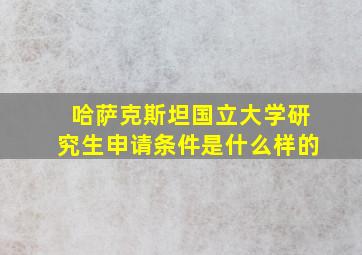 哈萨克斯坦国立大学研究生申请条件是什么样的